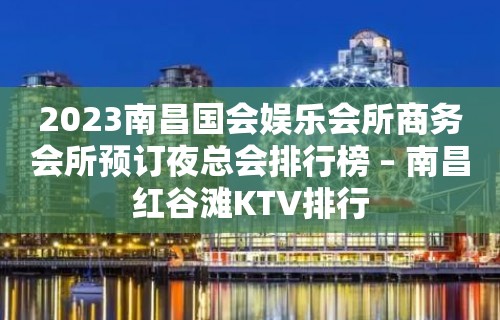 2023南昌国会娱乐会所商务会所预订夜总会排行榜 – 南昌红谷滩KTV排行